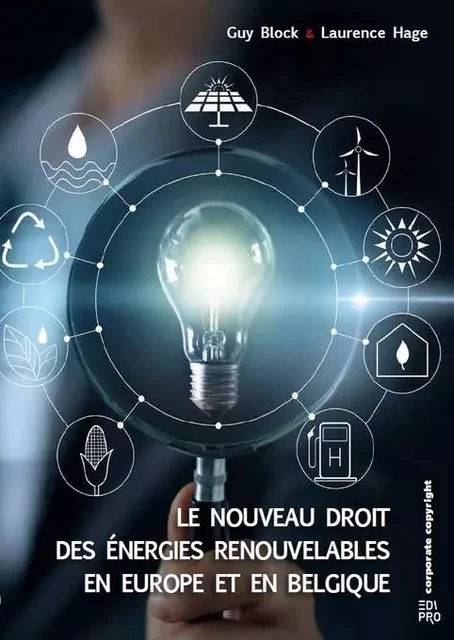 Guy Block & Laurence Hage

H

LE NOUVEAU DROIT DES ÉNERGIES RENOUVELABLES EN EUROPE ET EN BELGIQUE

corporate copyright

EDI PRO